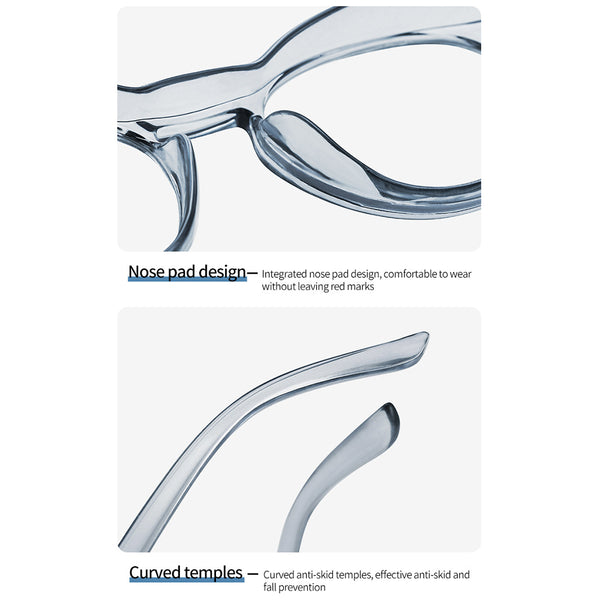 Nose pad design—

Integrated nose pad design, comfortable to wear without leaving red marks

Curved temples —

Curved anti-skid temples, effective anti-skid and fall prevention